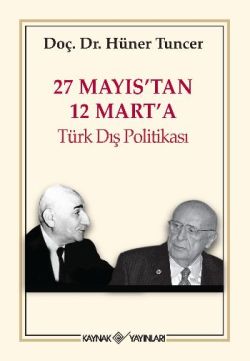 Doç. Dr. Hüner Tuncer

27 MAYIS'TAN
12 MART'A
Türk Dış Politikası

KAYNAK YAYINLARI